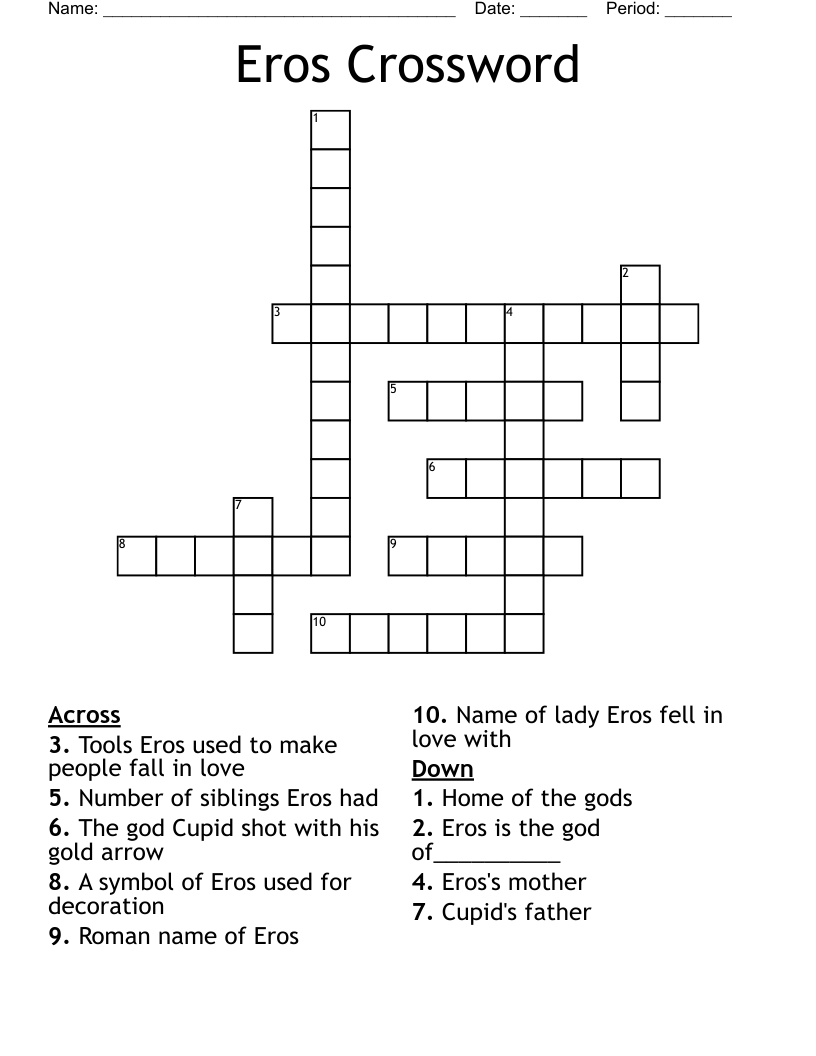 Name: ______________________________________ Date: _______ Period: _______

Eros Crossword

1
2
3
4
5
6
7
8
9
10

Across
3. Tools Eros used to make people fall in love
5. Number of siblings Eros had
6. The god Cupid shot with his gold arrow
8. A symbol of Eros used for decoration
9. Roman name of Eros
10. Name of lady Eros fell in love with

Down
1. Home of the gods
2. Eros is the god of__________
4. Eros's mother
7. Cupid's father